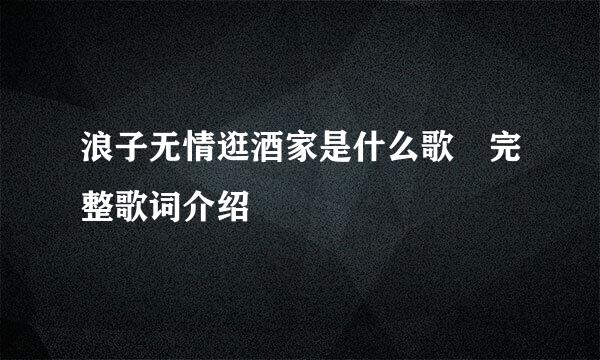 浪子无情逛酒家是什么歌　完整歌词介绍